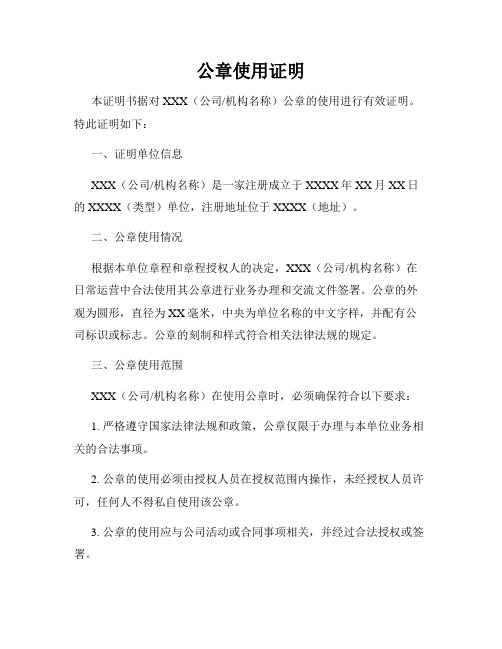 公章使用证明

本证明书据对 XXX（公司/机构名称）公章的使用进行有效证明。特此证明如下：

一、证明单位信息

XXX（公司/机构名称）是一家注册成立于 XXXX 年 XX 月 XX 日的 XXXX（类型）单位，注册地址位于 XXXX（地址）。

二、公章使用情况

根据本单位章程和章程授权人的决定，XXX（公司/机构名称）在日常运营中合法使用其公章进行业务办理和交流文件签署。公章的外观为圆形，直径为 XX 毫米，中央为单位名称的中文字样，并配有公司标识或标志。公章的刻制和样式符合相关法律法规的规定。

三、公章使用范围

XXX（公司/机构名称）在使用公章时，必须确保符合以下要求：

1. 严格遵守国家法律法规和政策，公章仅限于办理与本单位业务相关的合法事项。

2. 公章的使用必须由授权人员在授权范围内操作，未经授权人员许可，任何人不得私自使用该公章。

3. 公章的使用应与公司活动或合同事项相关，并经过合法授权或签署。